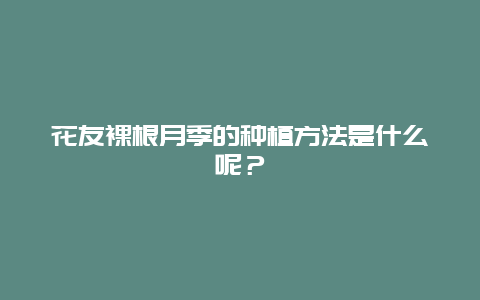 花友裸根月季的种植方法是什么呢？